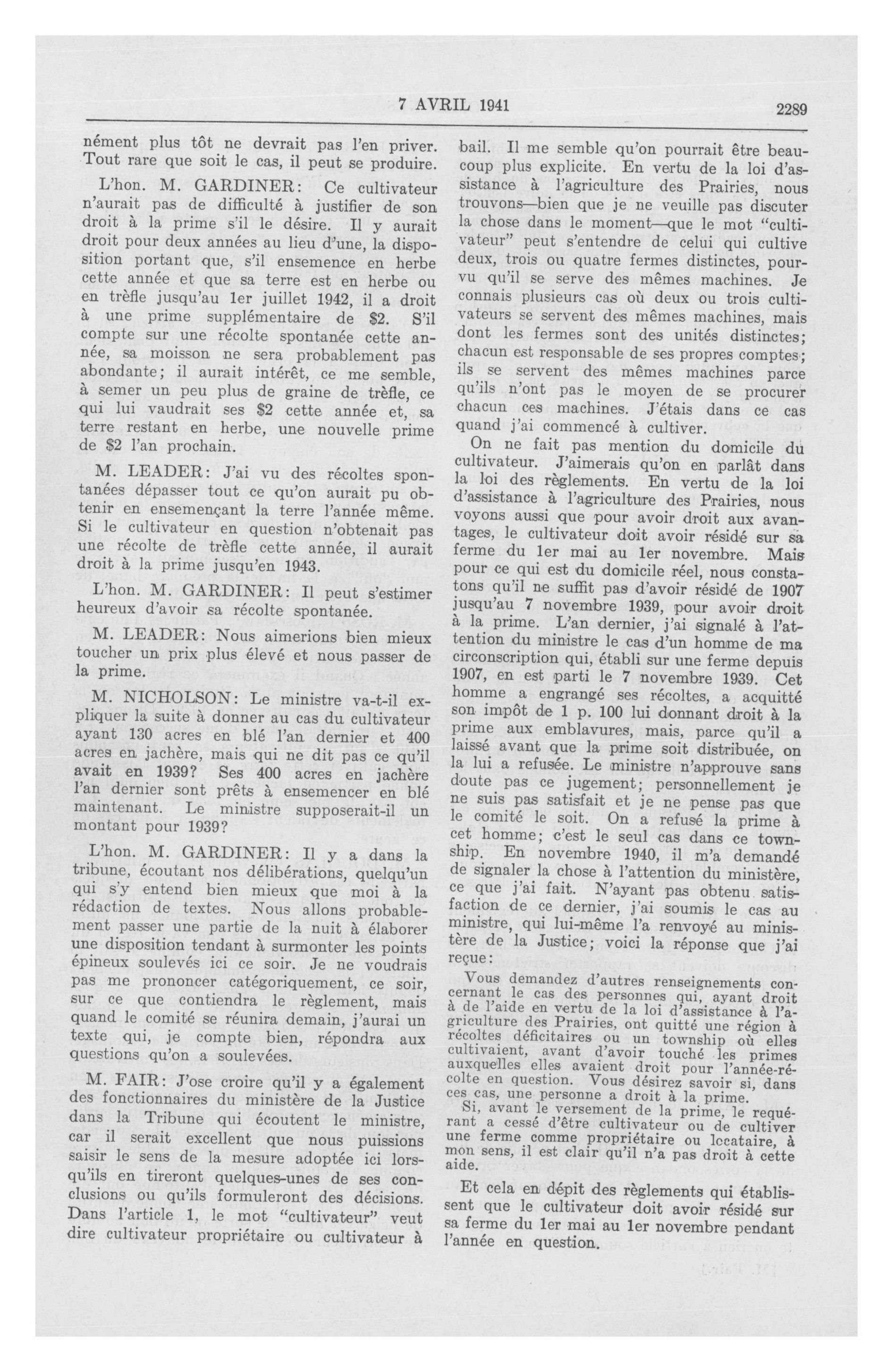 7 AVRIL 1941 2289

nément plus tôt ne devrait pas l'en priver. Tout rare que soit le cas, il peut se produire.

L'hon. M. GARDINER: Ce cultivateur n'aurait pas de difficulté à justifier de son droit à la prime s'il le désire. Il y aurait droit pour deux années au lieu d'une, la disposition portant que, s'il ensemence en herbe cette année et que sa terre est en herbe ou en trèfle jusqu'au 1er juillet 1942, il a droit à une prime supplémentaire de $2. S'il compte sur une récolte spontanée cette année, sa moisson ne sera probablement pas abondante; il aurait intérêt, ce me semble, à semer un peu plus de graine de trèfle, ce qui lui vaudrait ses $2 cette année et, sa terre restant en herbe, une nouvelle prime de $2 l'an prochain.

M. LEADER: J'ai vu des récoltes spontanées dépasser tout ce qu'on aurait pu obtenir en ensemençant la terre l'année même. Si le cultivateur en question n'obtenait pas une récolte de trèfle cette année, il aurait droit à la prime jusqu'en 1943.

L'hon. M. GARDINER: Il peut s'estimer heureux d'avoir sa récolte spontanée.

M. LEADER: Nous aimerions bien mieux toucher un prix plus élevé et nous passer de la prime.

M. NICHOLSON: Le ministre va-t-il expliquer la suite à donner au cas du cultivateur ayant 130 acres en blé l'an dernier et 400 acres en jachère, mais qui ne dit pas ce qu'il avait en 1939? Ses 400 acres en jachère l'an dernier sont prêts à ensemencer en blé maintenant. Le ministre supposerait-il un montant pour 1939?

L'hon. M. GARDINER: Il y a dans la tribune, écoutant nos délibérations, quelqu'un qui s'y entend bien mieux que moi à la rédaction de textes. Nous allons probablement passer une partie de la nuit à élaborer une disposition tendant à surmonter les points épineux soulevés ici ce soir. Je ne voudrais pas me prononcer catégoriquement, ce soir, sur ce que contiendra le règlement, mais quand le comité se réunira demain, j'aurai un texte qui, je compte bien, répondra aux questions qu'on a soulevées.

M. FAIR: J'ose croire qu'il y a également des fonctionnaires du ministère de la Justice dans la Tribune qui écoutent le ministre, car il serait excellent que nous puissions saisir le sens de la mesure adoptée ici lorsqu'ils en tireront quelques-unes de ses conclusions ou qu'ils formuleront des décisions. Dans l'article 1, le mot "cultivateur" veut dire cultivateur propriétaire ou cultivateur à bail. Il me semble qu'on pourrait être beaucoup plus explicite. En vertu de la loi d'assistance à l'agriculture des Prairies, nous trouvons—bien que je ne veuille pas discuter la chose dans le moment—que le mot "cultivateur" peut s'entendre de celui qui cultive deux, trois ou quatre fermes distinctes, pourvu qu'il se serve des mêmes machines. Je connais plusieurs cas où deux ou trois cultivateurs se servent des mêmes machines, mais dont les fermes sont des unités distinctes; chacun est responsable de ses propres comptes; ils se servent des mêmes machines parce qu'ils n'ont pas le moyen de se procurer chacun ces machines. J'étais dans ce cas quand j'ai commencé à cultiver.

On ne fait pas mention du domicile du cultivateur. J'aimerais qu'on en parlât dans la loi des règlements. En vertu de la loi d'assistance à l'agriculture des Prairies, nous voyons aussi que pour avoir droit aux avantages, le cultivateur doit avoir résidé sur sa ferme du 1er mai au 1er novembre. Mais pour ce qui est du domicile réel, nous constatons qu'il ne suffit pas d'avoir résidé de 1907 jusqu'au 7 novembre 1939, pour avoir droit à la prime. L'an dernier, j'ai signalé à l'attention du ministre le cas d'un homme de ma circonscription qui, établi sur une ferme depuis 1907, en est parti le 7 novembre 1939. Cet homme a engrangé ses récoltes, a acquitté son impôt de 1 p. 100 lui donnant droit à la prime aux emblavures, mais, parce qu'il a laissé avant que la prime soit distribuée, on la lui a refusée. Le ministre n'approuve sans doute pas ce jugement; personnellement je ne suis pas satisfait et je ne pense pas que le comité le soit. On a refusé la prime à cet homme; c'est le seul cas dans ce township. En novembre 1940, il m'a demandé de signaler la chose à l'attention du ministère, ce que j'ai fait. N'ayant pas obtenu satisfaction de ce dernier, j'ai soumis le cas au ministre, qui lui-même l'a renvoyé au ministère de la Justice; voici la réponse que j'ai reçue:

Vous demandez d'autres renseignements concernant le cas des personnes qui, ayant droit à de l'aide en vertu de la loi d'assistance à l'agriculture des Prairies, ont quitté une région à récoltes déficitaires ou un township où elles cultivaient, avant d'avoir touché les primes auxquelles elles avaient droit pour l'année-récolte en question. Vous désirez savoir si, dans ces cas, une personne a droit à la prime.

Si, avant le versement de la prime, le requérant a cessé d'être cultivateur ou de cultiver une ferme comme propriétaire ou locataire, à mon sens, il est clair qu'il n'a pas droit à cette aide.

Et cela en dépit des règlements qui établissent que le cultivateur doit avoir résidé sur sa ferme du 1er mai au 1er novembre pendant l'année en question.